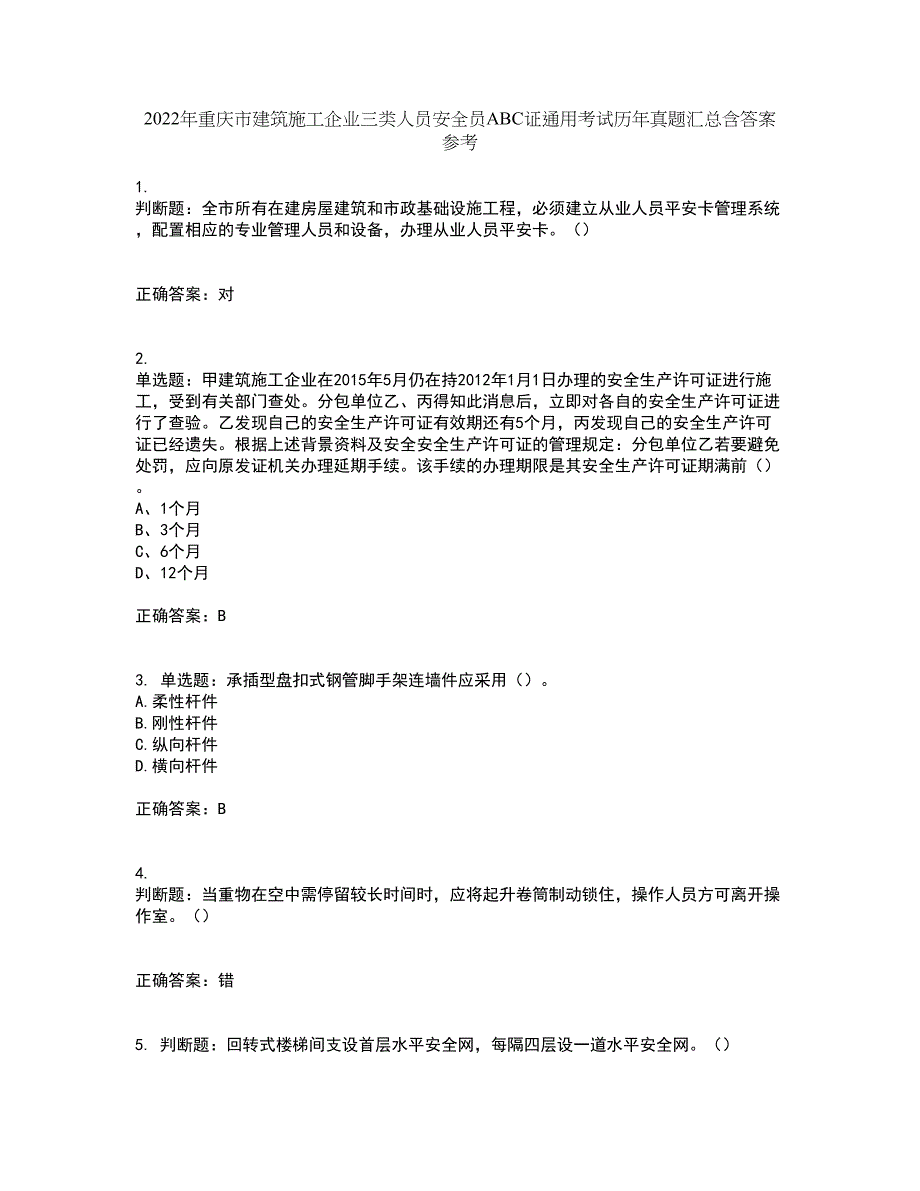 2022年重庆市建筑施工企业三类人员安全员ABC证通用考试历年真题汇总含答案参考

1.
判断题：全市所有在建房屋建筑和市政基础设施工程，必须建立从业人员平安卡管理系统，配置相应的专业管理人员和设备，办理从业人员平安卡。（）

正确答案：对

2.
单选题：甲建筑施工企业在2015年5月仍在持2012年1月1日办理的安全生产许可证进行施工，受到有关部门查处。分包单位乙、丙得知此消息后，立即对各自的安全生产许可证进行了查验。乙发现自己的安全生产许可证有效期还有5个月，丙发现自己的安全生产许可证已经遗失。根据上述背景资料及安全安全生产许可证的管理规定：分包单位乙若要避免处罚，应向原发证机关办理延期手续。该手续的办理期限是其安全生产许可证期满前（）。
A、1个月
B、3个月
C、6个月
D、12个月

正确答案：B

3. 单选题：承插型盘扣式钢管脚手架连墙件应采用（）。
A.柔性杆件
B.刚性杆件
C.纵向杆件
D.横向杆件

正确答案：B

4.
判断题：当重物在空中需停留较长时间时，应将起升卷筒制动锁住，操作人员方可离开操作室。（）

正确答案：错

5. 判断题：回转式楼梯间支设首层水平安全网，每隔四层设一道水平安全网。（）